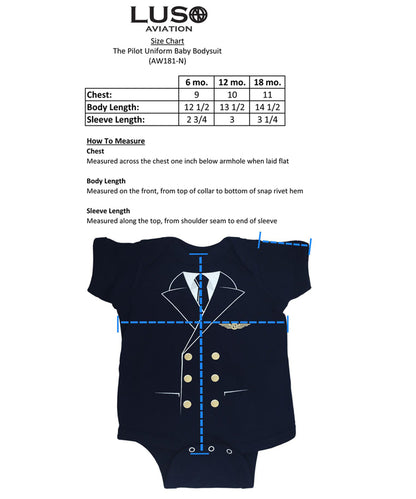 LUSO
AVIATION

Size Chart
The Pilot Uniform Baby Bodysuit
(AW181-N)

| | 6 mo. | 12 mo. | 18 mo. |
|---|---|---|---|
| Chest: | 9 | 10 | 11 |
| Body Length: | 12 1/2 | 13 1/2 | 14 1/2 |
| Sleeve Length: | 2 3/4 | 3 | 3 1/4 |

How To Measure
Chest
Measured across the chest one inch below armhole when laid flat

Body Length
Measured on the front, from top of collar to bottom of snap rivet hem

Sleeve Length
Measured along the top, from shoulder seam to end of sleeve